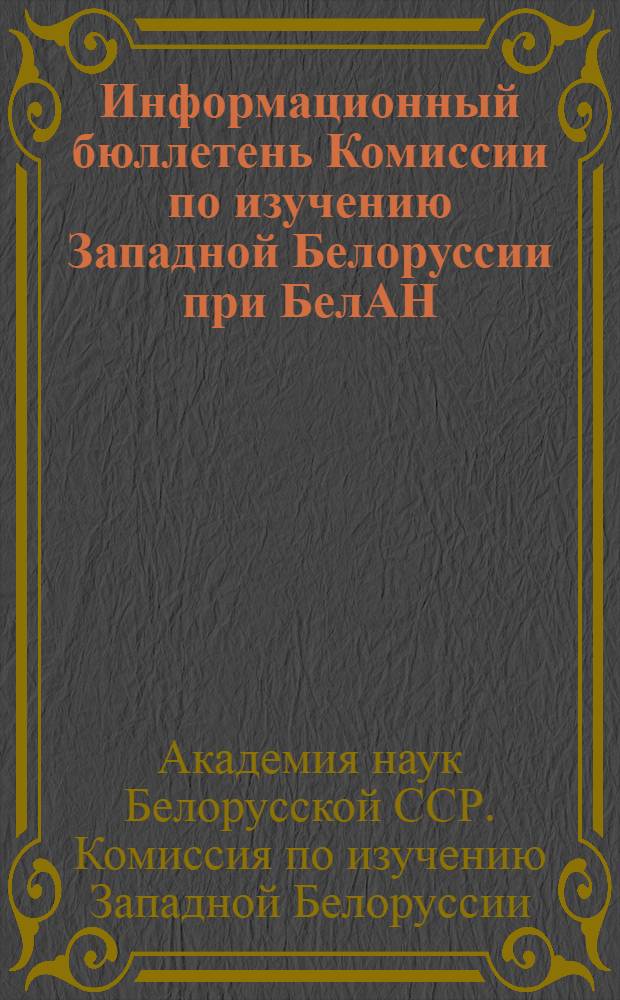 Информационный бюллетень Комиссии по изучению Западной Белоруссии при БелАН

Академия наук Белорусской ССР. Комиссия по изучению Западной Белоруссии